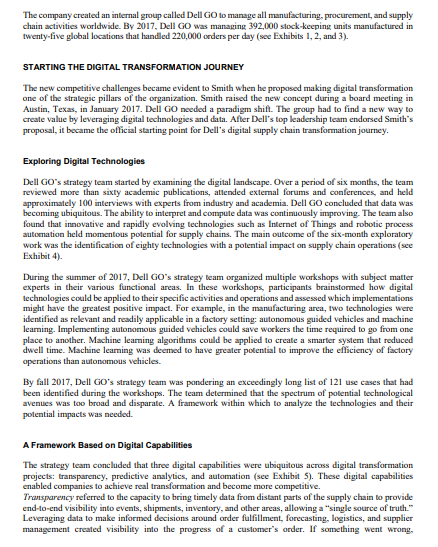 The company created an internal group called Dell GO to manage all manufacturing, procurement, and supply chain activities worldwide. By 2017, Dell GO was managing 392,000 stock-keeping units manufactured in twenty-five global locations that handled 220,000 orders per day (see Exhibits 1, 2, and 3).

STARTING THE DIGITAL TRANSFORMATION JOURNEY

The new competitive challenges became evident to Smith when he proposed making digital transformation one of the strategic pillars of the organization. Smith raised the new concept during a board meeting in Austin, Texas, in January 2017. Dell GO needed a paradigm shift. The group had to find a new way to create value by leveraging digital technologies and data. After Dell's top leadership team endorsed Smith's proposal, it became the official starting point for Dell's digital supply chain transformation journey.

Exploring Digital Technologies

Dell GO's strategy team started by examining the digital landscape. Over a period of six months, the team reviewed more than sixty academic publications, attended external forums and conferences, and held approximately 100 interviews with experts from industry and academia. Dell GO concluded that data was becoming ubiquitous. The ability to interpret and compute data was continuously improving. The team also found that innovative and rapidly evolving technologies such as Internet of Things and robotic process automation held momentous potential for supply chains. The main outcome of the six-month exploratory work was the identification of eighty technologies with a potential impact on supply chain operations (see Exhibit 4).

During the summer of 2017, Dell GO's strategy team organized multiple workshops with subject matter experts in their various functional areas. In these workshops, participants brainstormed how digital technologies could be applied to their specific activities and operations and assessed which implementations might have the greatest positive impact. For example, in the manufacturing area, two technologies were identified as relevant and readily applicable in a factory setting: autonomous guided vehicles and machine learning. Implementing autonomous guided vehicles could save workers the time required to go from one place to another. Machine learning algorithms could be applied to create a smarter system that reduced dwell time. Machine learning was deemed to have greater potential to improve the efficiency of factory operations than autonomous vehicles.

By fall 2017, Dell GO's strategy team was pondering an exceedingly long list of 121 use cases that had been identified during the workshops. The team determined that the spectrum of potential technological avenues was too broad and disparate. A framework within which to analyze the technologies and their potential impacts was needed.

A Framework Based on Digital Capabilities

The strategy team concluded that three digital capabilities were ubiquitous across digital transformation projects: transparency, predictive analytics, and automation (see Exhibit 5). These digital capabilities enabled companies to achieve real transformation and become more competitive.
Transparency referred to the capacity to bring timely data from distant parts of the supply chain to provide end-to-end visibility into events, shipments, inventory, and other areas, allowing a "single source of truth." Leveraging data to make informed decisions around order fulfillment, forecasting, logistics, and supplier management created visibility into the progress of a customer's order. If something went wrong,